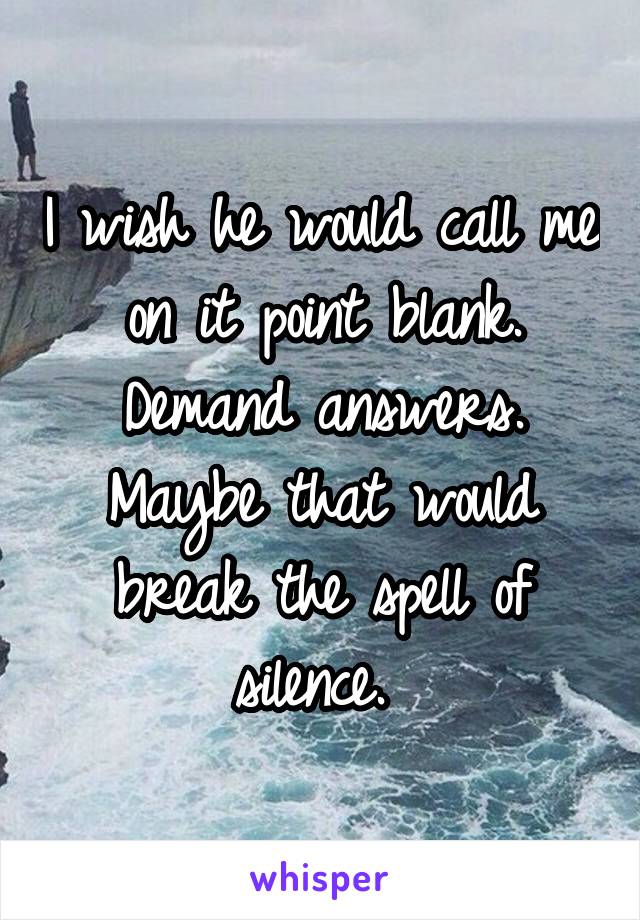 I wish he would call me on it point blank. Demand answers. Maybe that would break the spell of silence.

whisper